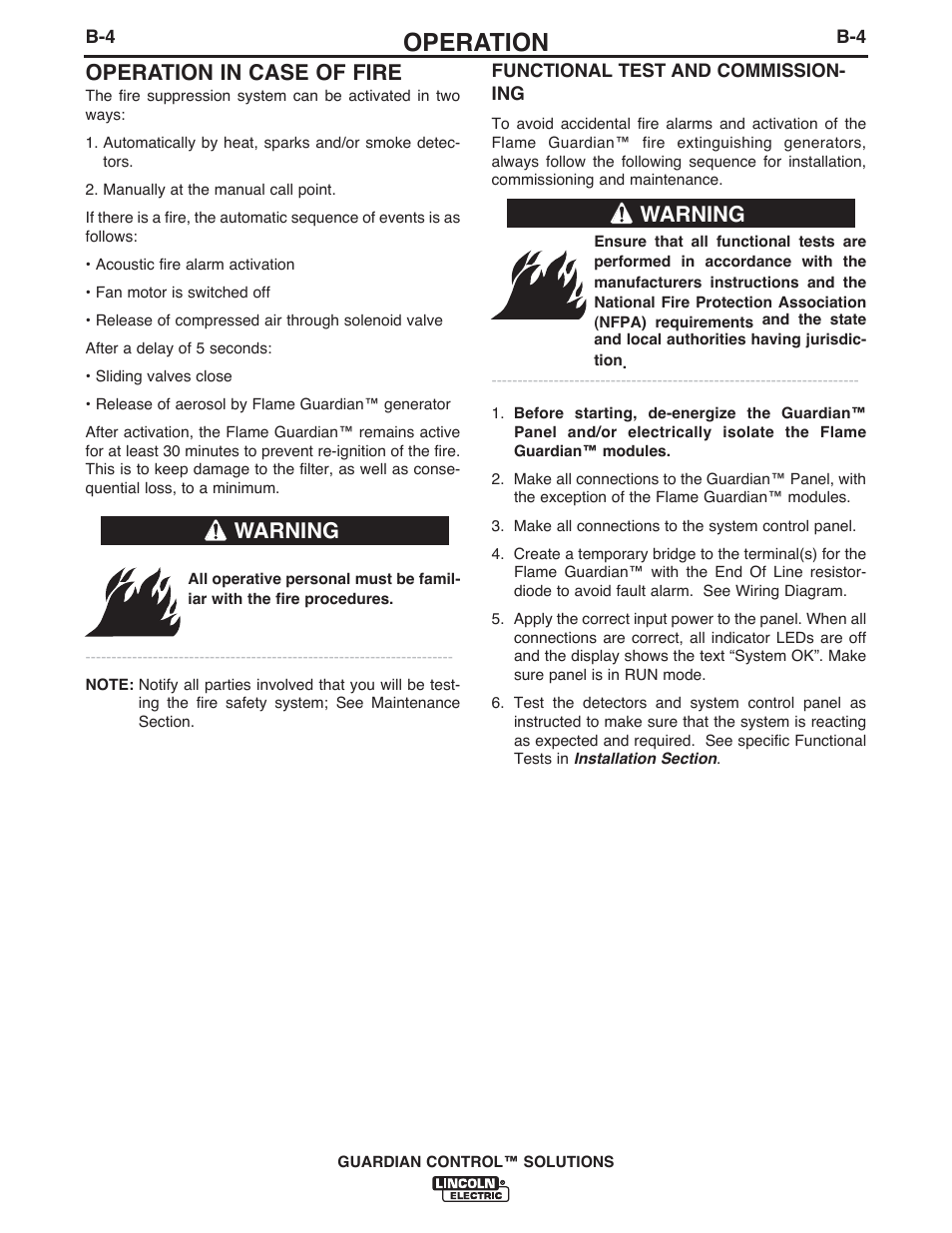 B-4 OPERATION B-4

OPERATION IN CASE OF FIRE

The fire suppression system can be activated in two ways:

1. Automatically by heat, sparks and/or smoke detectors.

2. Manually at the manual call point.

If there is a fire, the automatic sequence of events is as follows:

• Acoustic fire alarm activation

• Fan motor is switched off

• Release of compressed air through solenoid valve

After a delay of 5 seconds:

• Sliding valves close

• Release of aerosol by Flame Guardian™ generator

After activation, the Flame Guardian™ remains active for at least 30 minutes to prevent re-ignition of the fire. This is to keep damage to the filter, as well as consequential loss, to a minimum.

WARNING

All operative personal must be familiar with the fire procedures.

NOTE: Notify all parties involved that you will be testing the fire safety system; See Maintenance Section.

FUNCTIONAL TEST AND COMMISSIONING

To avoid accidental fire alarms and activation of the Flame Guardian™ fire extinguishing generators, always follow the following sequence for installation, commissioning and maintenance.

WARNING

Ensure that all functional tests are performed in accordance with the manufacturers instructions and the National Fire Protection Association (NFPA) requirements and the state and local authorities having jurisdiction.

1. Before starting, de-energize the Guardian™ Panel and/or electrically isolate the Flame Guardian™ modules.

2. Make all connections to the Guardian™ Panel, with the exception of the Flame Guardian™ modules.

3. Make all connections to the system control panel.

4. Create a temporary bridge to the terminal(s) for the Flame Guardian™ with the End Of Line resistor-diode to avoid fault alarm. See Wiring Diagram.

5. Apply the correct input power to the panel. When all connections are correct, all indicator LEDs are off and the display shows the text “System OK”. Make sure panel is in RUN mode.

6. Test the detectors and system control panel as instructed to make sure that the system is reacting as expected and required. See specific Functional Tests in Installation Section.

GUARDIAN CONTROL™ SOLUTIONS

LINCOLN ELECTRIC